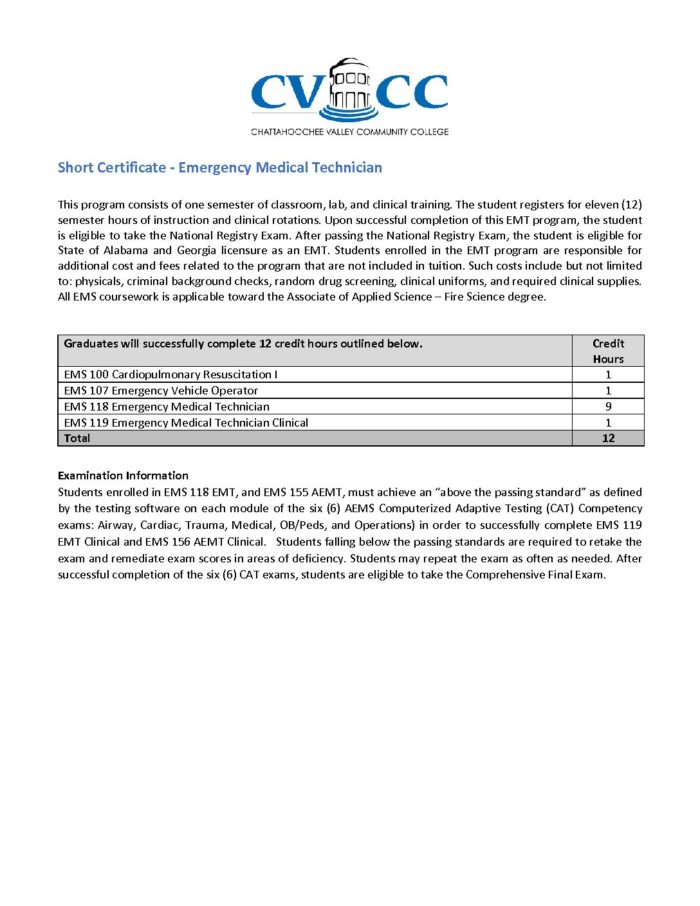 CVCC

CHATTAHOOCHEE VALLEY COMMUNITY COLLEGE

Short Certificate - Emergency Medical Technician

This program consists of one semester of classroom, lab, and clinical training. The student registers for eleven (12) semester hours of instruction and clinical rotations. Upon successful completion of this EMT program, the student is eligible to take the National Registry Exam. After passing the National Registry Exam, the student is eligible for State of Alabama and Georgia licensure as an EMT. Students enrolled in the EMT program are responsible for additional cost and fees related to the program that are not included in tuition. Such costs include but not limited to: physicals, criminal background checks, random drug screening, clinical uniforms, and required clinical supplies. All EMS coursework is applicable toward the Associate of Applied Science – Fire Science degree.

| Graduates will successfully complete 12 credit hours outlined below. | Credit Hours |
|---|---|
| EMS 100 Cardiopulmonary Resuscitation I | 1 |
| EMS 107 Emergency Vehicle Operator | 1 |
| EMS 118 Emergency Medical Technician | 9 |
| EMS 119 Emergency Medical Technician Clinical | 1 |
| Total | 12 |

Examination Information
Students enrolled in EMS 118 EMT, and EMS 155 AEMT, must achieve an "above the passing standard" as defined by the testing software on each module of the six (6) AEMS Computerized Adaptive Testing (CAT) Competency exams: Airway, Cardiac, Trauma, Medical, OB/Peds, and Operations) in order to successfully complete EMS 119 EMT Clinical and EMS 156 AEMT Clinical. Students falling below the passing standards are required to retake the exam and remediate exam scores in areas of deficiency. Students may repeat the exam as often as needed. After successful completion of the six (6) CAT exams, students are eligible to take the Comprehensive Final Exam.